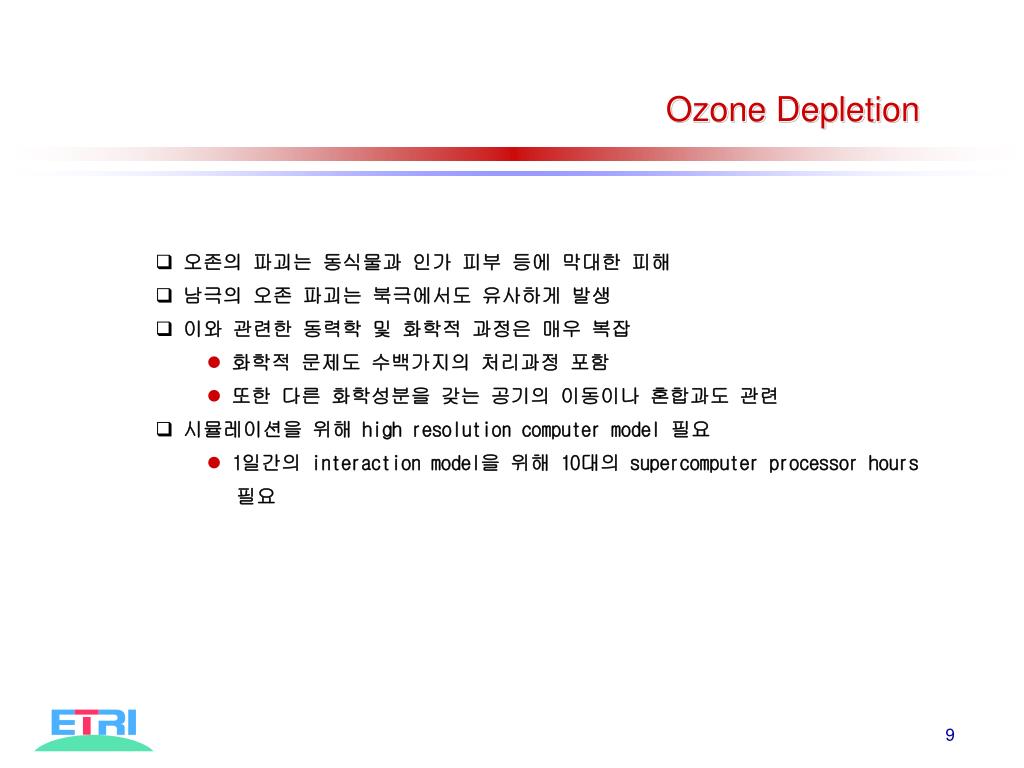 Ozone Depletion

❑ 오존의 파괴는 동식물과 인가 피부 등에 막대한 피해
❑ 남극의 오존 파괴는 북극에서도 유사하게 발생
❑ 이와 관련한 동력학 및 화학적 과정은 매우 복잡
● 화학적 문제도 수백가지의 처리과정 포함
● 또한 다른 화학성분을 갖는 공기의 이동이나 혼합과도 관련
❑ 시뮬레이션을 위해 high resolution computer model 필요
● 1일간의 interaction model을 위해 10대의 supercomputer processor hours 필요

ETRI

9